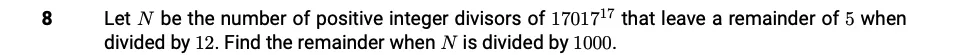 8 Let $N$ be the number of positive integer divisors of $17017^{17}$ that leave a remainder of $5$ when divided by $12$. Find the remainder when $N$ is divided by $1000$.